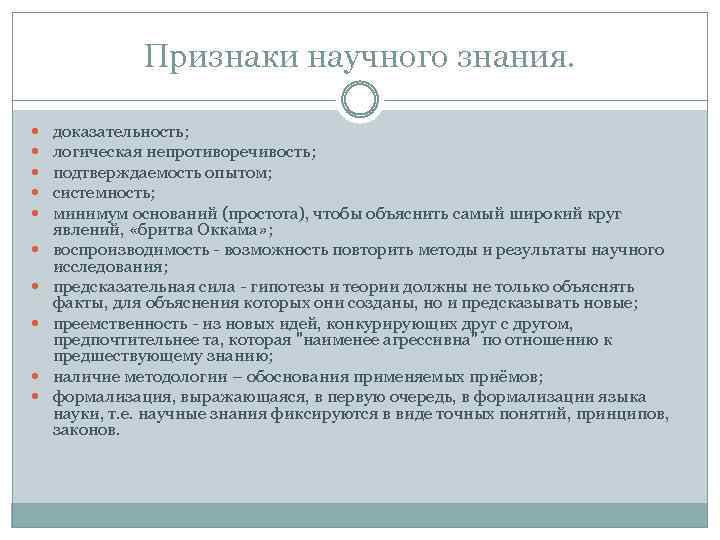 Признаки научного знания.

- доказательность;
- логическая непротиворечивость;
- подтверждаемость опытом;
- системность;
- минимум оснований (простота), чтобы объяснить самый широкий круг явлений, «бритва Оккама»;
- воспроизводимость - возможность повторить методы и результаты научного исследования;
- предсказательная сила - гипотезы и теории должны не только объяснять факты, для объяснения которых они созданы, но и предсказывать новые;
- преемственность - из новых идей, конкурирующих друг с другом, предпочтительнее та, которая "наименее агрессивна" по отношению к предшествующему знанию;
- наличие методологии – обоснования применяемых приёмов;
- формализация, выражающаяся, в первую очередь, в формализации языка науки, т.е. научные знания фиксируются в виде точных понятий, принципов, законов.